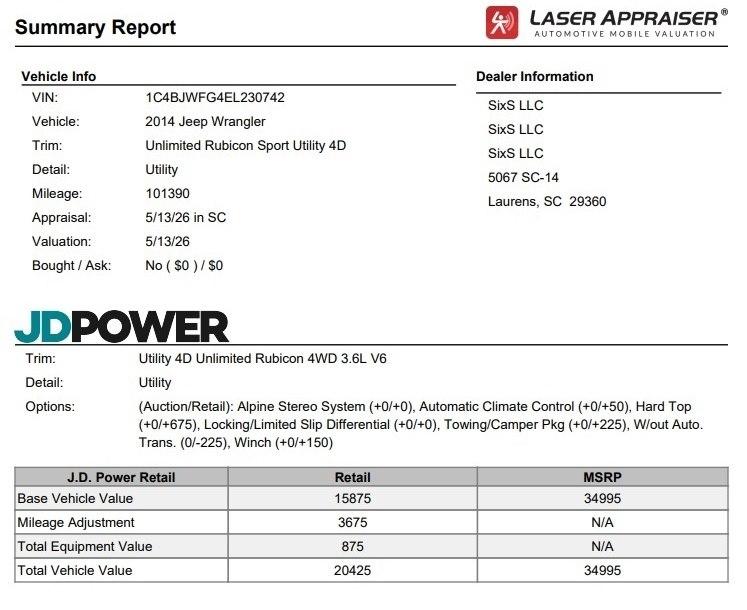 Summary Report

LASER APPRAISER®
AUTOMOTIVE MOBILE VALUATION

Vehicle Info

VIN: 1C4BJWFG4EL230742
Vehicle: 2014 Jeep Wrangler
Trim: Unlimited Rubicon Sport Utility 4D
Detail: Utility
Mileage: 101390
Appraisal: 5/13/26 in SC
Valuation: 5/13/26
Bought / Ask: No ( $0 ) / $0

Dealer Information

SixS LLC
SixS LLC
SixS LLC
5067 SC-14
Laurens, SC 29360

JDPOWER

Trim: Utility 4D Unlimited Rubicon 4WD 3.6L V6
Detail: Utility
Options: (Auction/Retail): Alpine Stereo System (+0/+0), Automatic Climate Control (+0/+50), Hard Top (+0/+675), Locking/Limited Slip Differential (+0/+0), Towing/Camper Pkg (+0/+225), W/out Auto. Trans. (0/-225), Winch (+0/+150)

| J.D. Power Retail | Retail | MSRP |
|---|---|---|
| Base Vehicle Value | 15875 | 34995 |
| Mileage Adjustment | 3675 | N/A |
| Total Equipment Value | 875 | N/A |
| Total Vehicle Value | 20425 | 34995 |